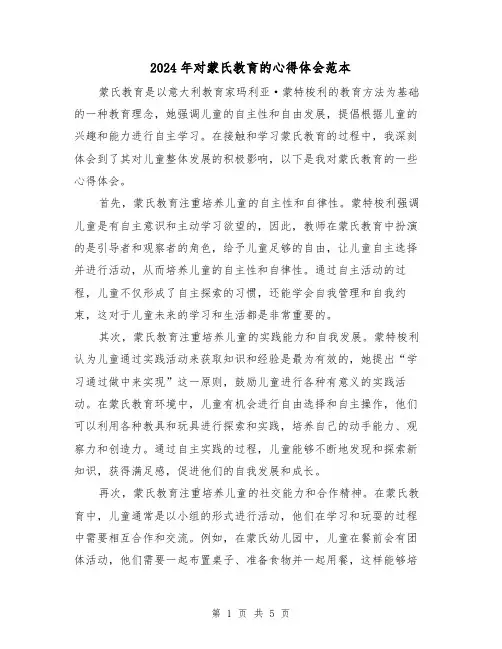 2024年对蒙氏教育的心得体会范本

蒙氏教育是以意大利教育家玛利亚·蒙特梭利的教育方法为基础的一种教育理念，她强调儿童的自主性和自由发展，提倡根据儿童的兴趣和能力进行自主学习。在接触和学习蒙氏教育的过程中，我深刻体会到了其对儿童整体发展的积极影响，以下是我对蒙氏教育的一些心得体会。

首先，蒙氏教育注重培养儿童的自主性和自律性。蒙特梭利强调儿童是有自主意识和主动学习欲望的，因此，教师在蒙氏教育中扮演的是引导者和观察者的角色，给予儿童足够的自由，让儿童自主选择并进行活动，从而培养儿童的自主性和自律性。通过自主活动的过程，儿童不仅形成了自主探索的习惯，还能学会自我管理和自我约束，这对于儿童未来的学习和生活都是非常重要的。

其次，蒙氏教育注重培养儿童的实践能力和自我发展。蒙特梭利认为儿童通过实践活动来获取知识和经验是最为有效的，她提出“学习通过做中来实现”这一原则，鼓励儿童进行各种有意义的实践活动。在蒙氏教育环境中，儿童有机会进行自由选择和自主操作，他们可以利用各种教具和玩具进行探索和实践，培养自己的动手能力、观察力和创造力。通过自主实践的过程，儿童能够不断地发现和探索新知识，获得满足感，促进他们的自我发展和成长。

再次，蒙氏教育注重培养儿童的社交能力和合作精神。在蒙氏教育中，儿童通常是以小组的形式进行活动，他们在学习和玩耍的过程中需要相互合作和交流。例如，在蒙氏幼儿园中，儿童在餐前会有团体活动，他们需要一起布置桌子、准备食物并一起用餐，这样能够培

第 1 页 共 5 页